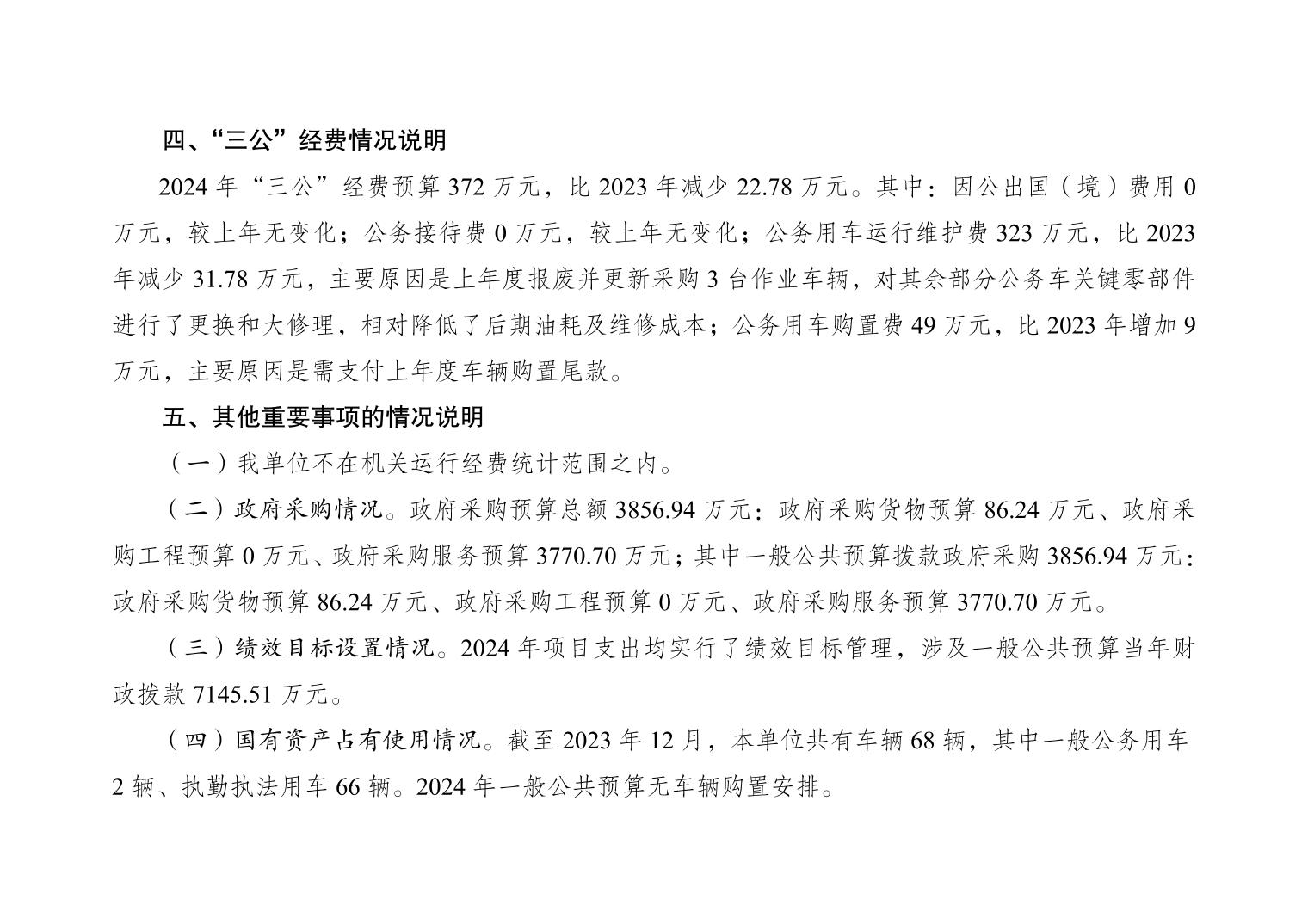 四、“三公”经费情况说明

2024年“三公”经费预算372万元，比2023年减少22.78万元。其中：因公出国（境）费用0万元，较上年无变化；公务接待费0万元，较上年无变化；公务用车运行维护费323万元，比2023年减少31.78万元，主要原因是上年度报废并更新采购3台作业车辆，对其余部分公务车关键零部件进行了更换和大修理，相对降低了后期油耗及维修成本；公务用车购置费49万元，比2023年增加9万元，主要原因是需支付上年度车辆购置尾款。

五、其他重要事项的情况说明

（一）我单位不在机关运行经费统计范围之内。

（二）政府采购情况。政府采购预算总额3856.94万元：政府采购货物预算86.24万元、政府采购工程预算0万元、政府采购服务预算3770.70万元；其中一般公共预算拨款政府采购3856.94万元：政府采购货物预算86.24万元、政府采购工程预算0万元、政府采购服务预算3770.70万元。

（三）绩效目标设置情况。2024年项目支出均实行了绩效目标管理，涉及一般公共预算当年财政拨款7145.51万元。

（四）国有资产占有使用情况。截至2023年12月，本单位共有车辆68辆，其中一般公务用车2辆、执勤执法用车66辆。2024年一般公共预算无车辆购置安排。